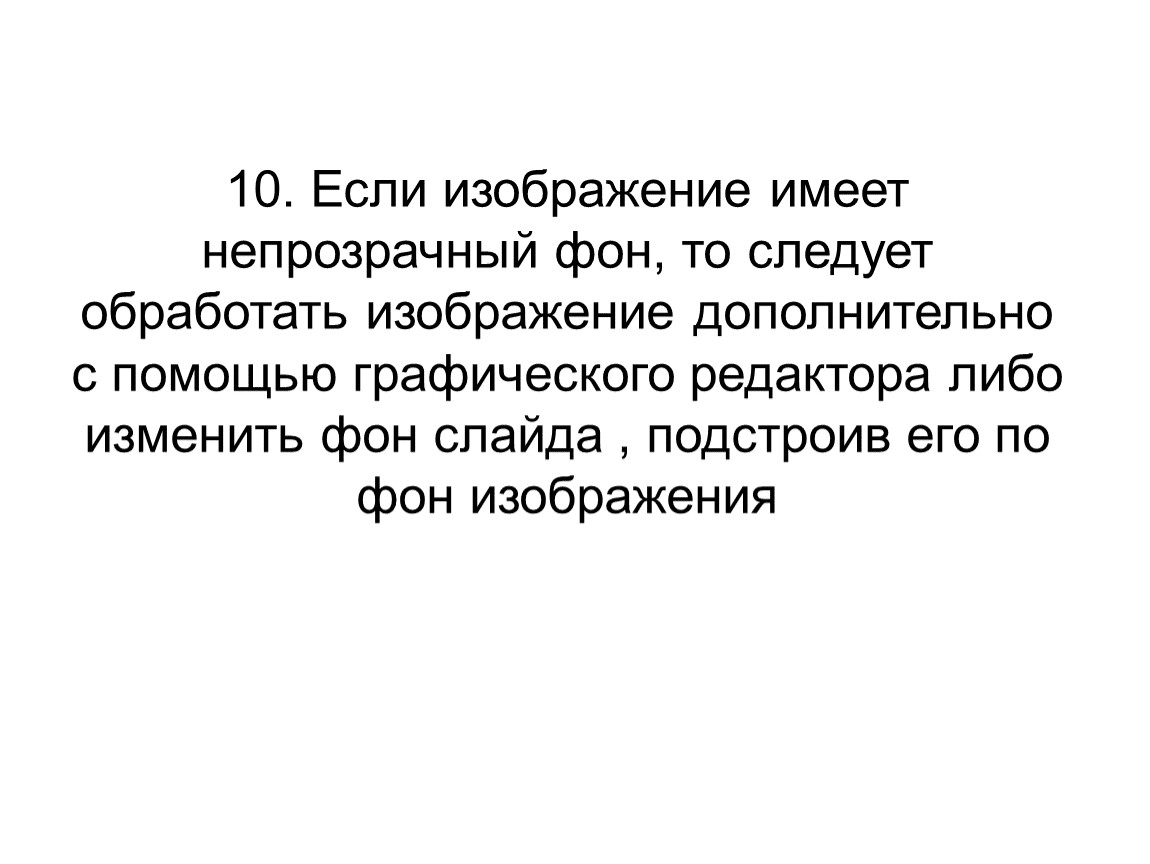 10. Если изображение имеет непрозрачный фон, то следует обработать изображение дополнительно с помощью графического редактора либо изменить фон слайда , подстроив его по фон изображения